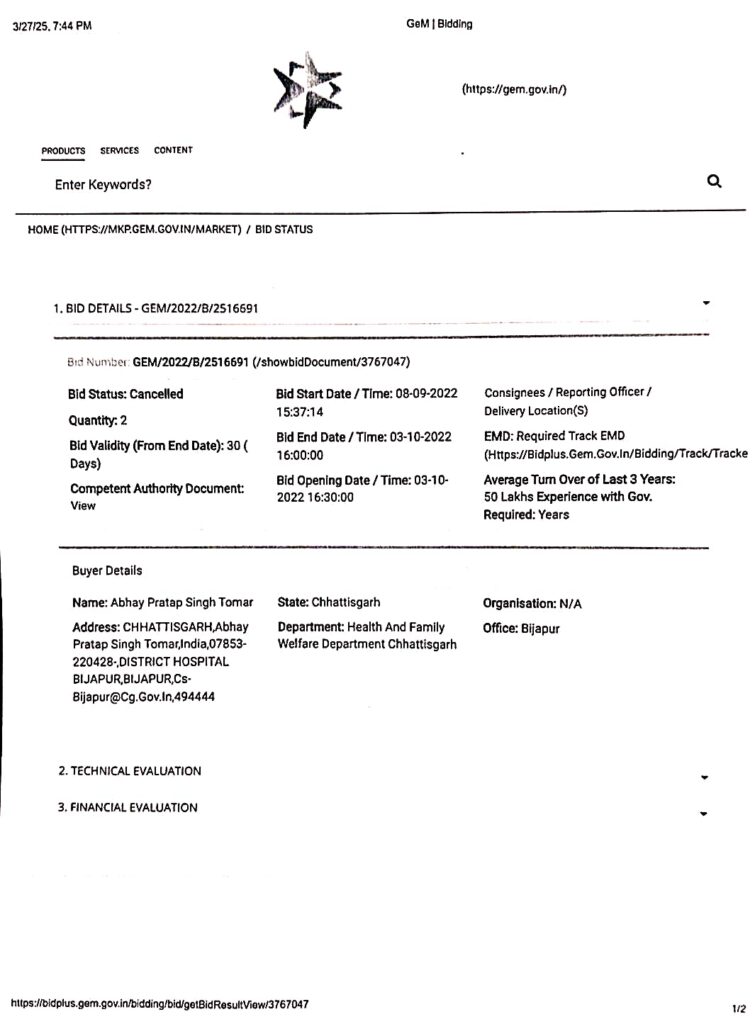 3/27/25, 7:44 PM

GeM | Bidding

(https://gem.gov.in/)

PRODUCTS SERVICES CONTENT

Enter Keywords?

HOME (HTTPS://MKP.GEM.GOV.IN/MARKET) / BID STATUS

1. BID DETAILS - GEM/2022/B/2516691

Bid Number: GEM/2022/B/2516691 (/showbidDocument/3767047)

Bid Status: Cancelled

Quantity: 2

Bid Validity (From End Date): 30 ( Days)

Competent Authority Document: View

Bid Start Date / Time: 08-09-2022 15:37:14

Bid End Date / Time: 03-10-2022 16:00:00

Bid Opening Date / Time: 03-10-2022 16:30:00

Consignees / Reporting Officer / Delivery Location(S)

EMD: Required Track EMD (Https://Bidplus.Gem.Gov.In/Bidding/Track/Tracke

Average Turn Over of Last 3 Years: 50 Lakhs Experience with Gov. Required: Years

Buyer Details

Name: Abhay Pratap Singh Tomar

Address: CHHATTISGARH,Abhay Pratap Singh Tomar,India,07853-220428-,DISTRICT HOSPITAL BIJAPUR,BIJAPUR,Cs-Bijapur@Cg.Gov.In,494444

State: Chhattisgarh

Department: Health And Family Welfare Department Chhattisgarh

Organisation: N/A

Office: Bijapur

2. TECHNICAL EVALUATION

3. FINANCIAL EVALUATION

https://bidplus.gem.gov.in/bidding/bid/getBidResultView/3767047

1/2